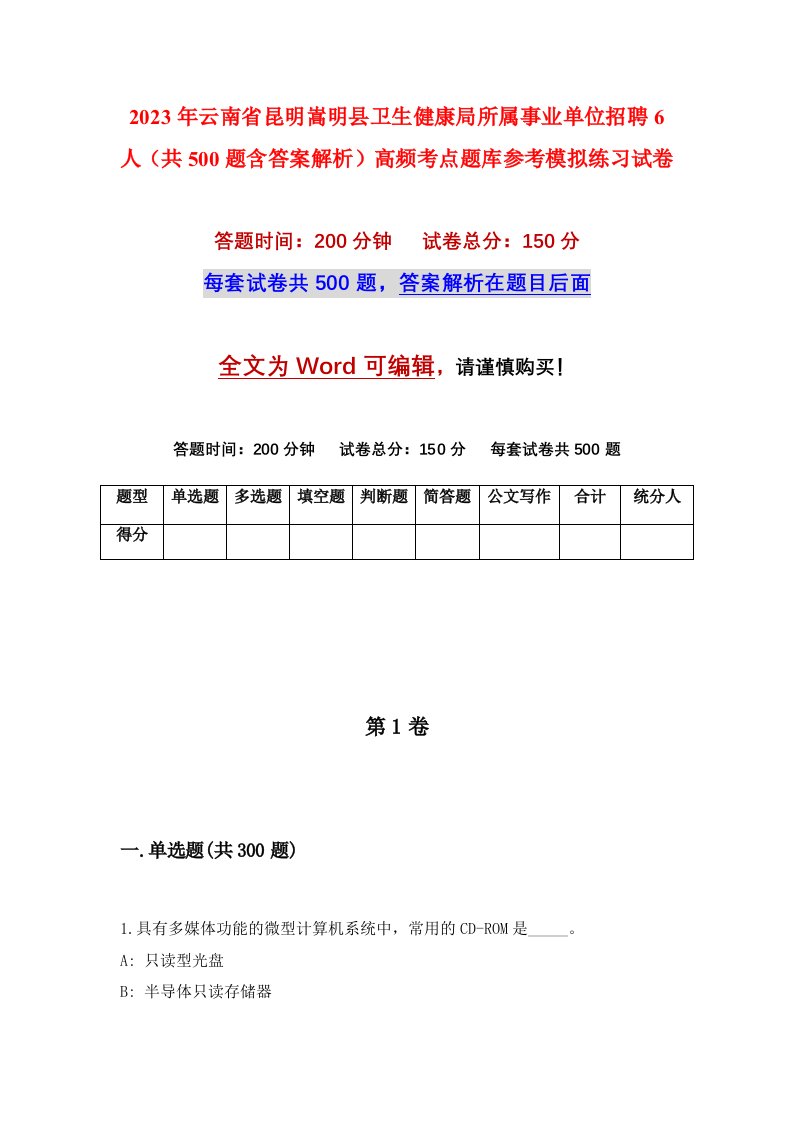 2023年云南省昆明嵩明县卫生健康局所属事业单位招聘6人（共500题含答案解析）高频考点题库参考模拟练习试卷

答题时间：200分钟　　试卷总分：150分

每套试卷共500题，答案解析在题目后面

全文为Word可编辑，请谨慎购买！

答题时间：200分钟　　试卷总分：150分　　每套试卷共500题

| 题型 | 单选题 | 多选题 | 填空题 | 判断题 | 简答题 | 公文写作 | 合计 | 统分人 |
|---|---|---|---|---|---|---|---|---|
| 得分 | | | | | | | | |

第1卷

一.单选题(共300题)

1.具有多媒体功能的微型计算机系统中，常用的CD-ROM是_____。

A: 只读型光盘

B: 半导体只读存储器